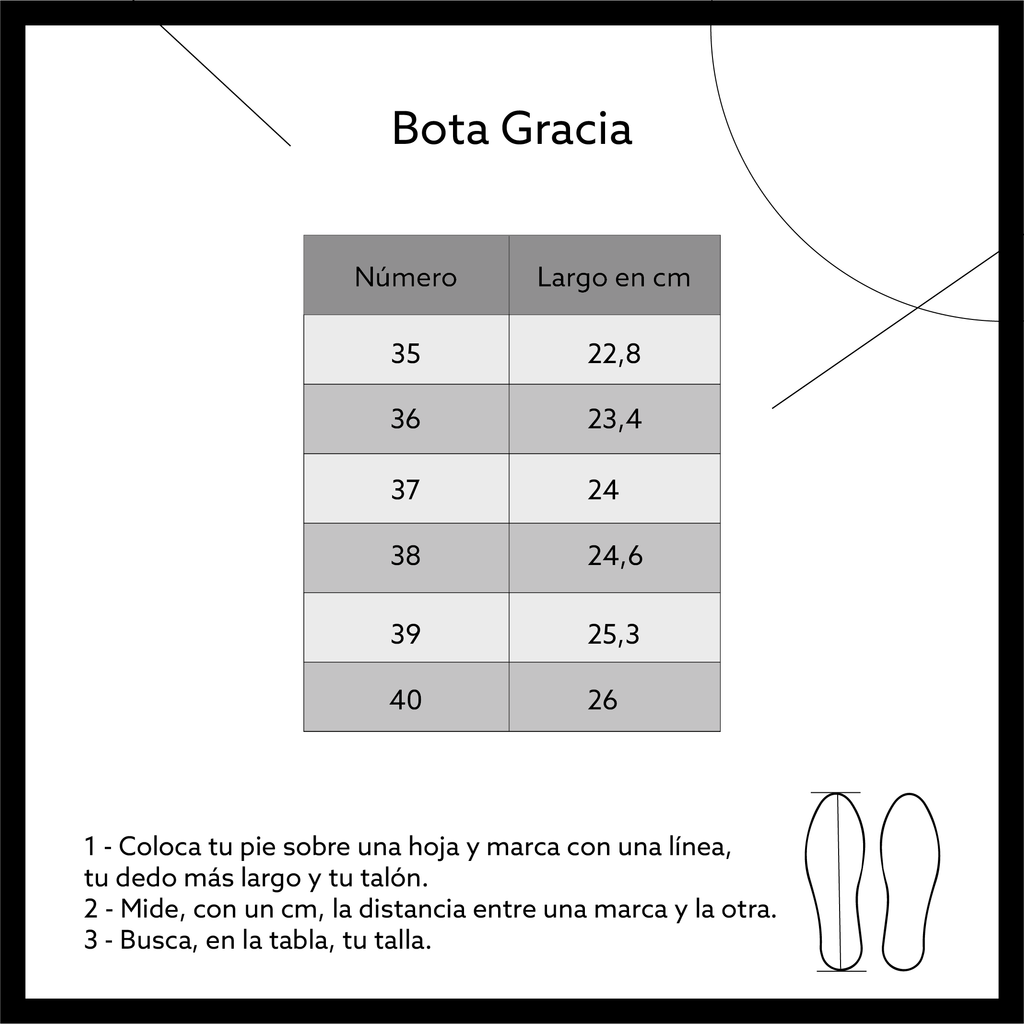 Bota Gracia

| Número | Largo en cm |
|---|---|
| 35 | 22,8 |
| 36 | 23,4 |
| 37 | 24 |
| 38 | 24,6 |
| 39 | 25,3 |
| 40 | 26 |

1 - Coloca tu pie sobre una hoja y marca con una línea, tu dedo más largo y tu talón.
2 - Mide, con un cm, la distancia entre una marca y la otra.
3 - Busca, en la tabla, tu talla.